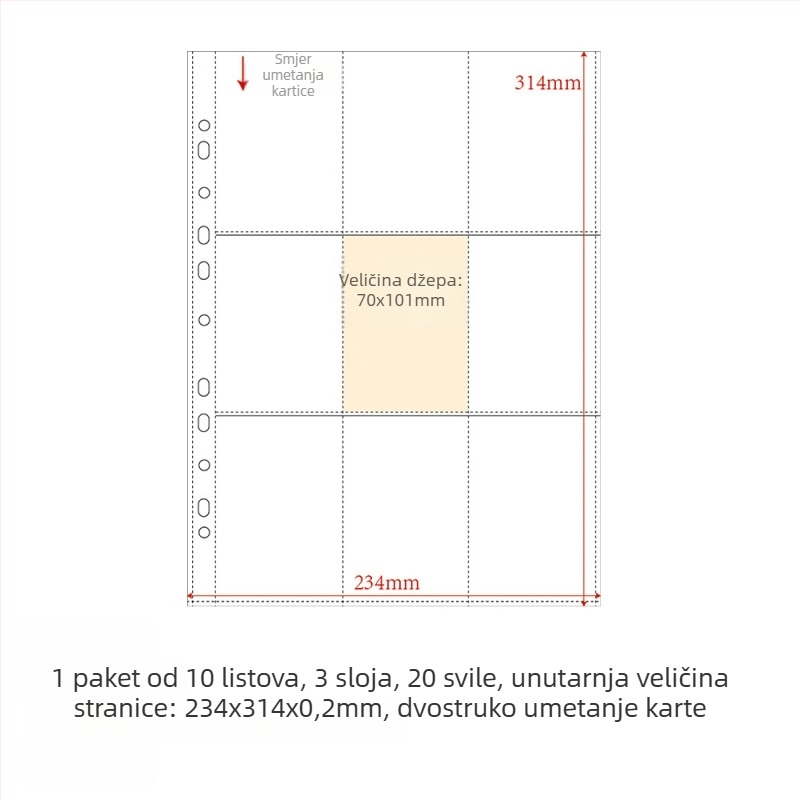 Smjer umetanja kartice

314mm

Veličina džepa: 70x101mm

234mm

1 paket od 10 listova, 3 sloja, 20 svile, unutarnja veličina stranice: 234x314x0,2mm, dvostruko umetanje karte